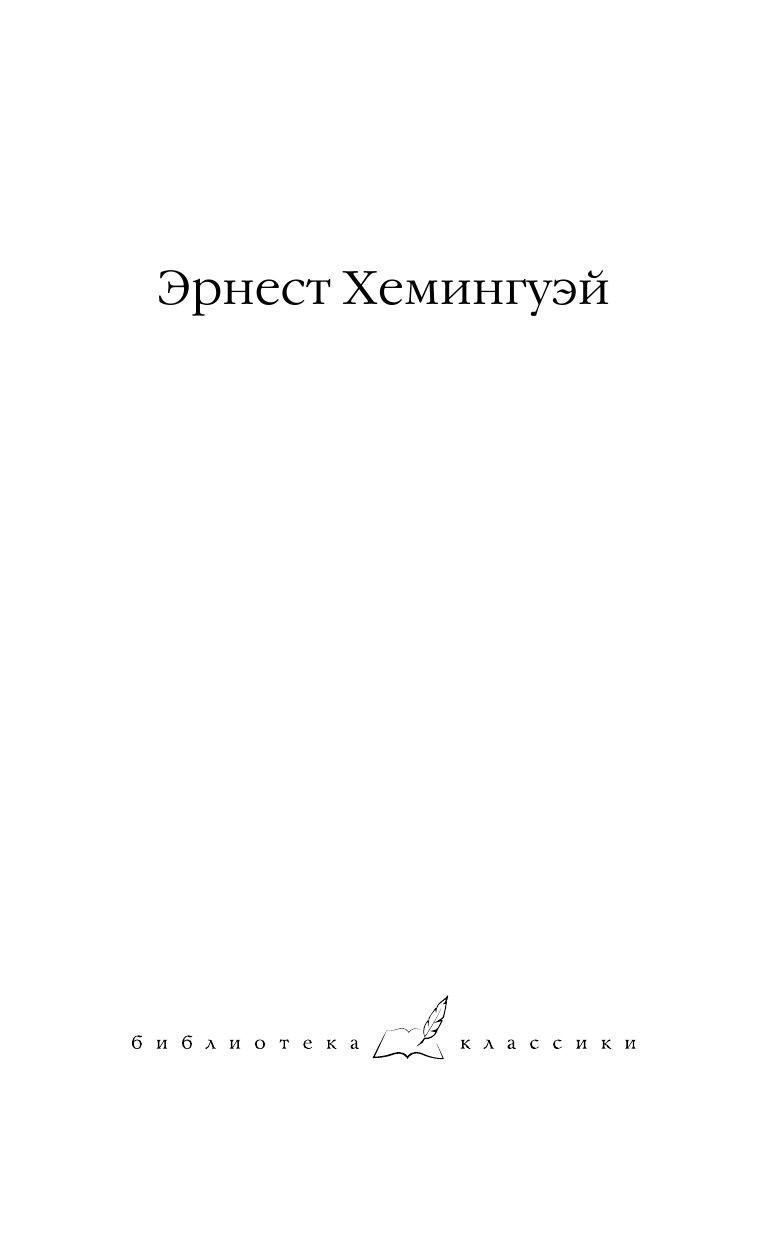 Эрнест Хемингуэй

библиотека классики